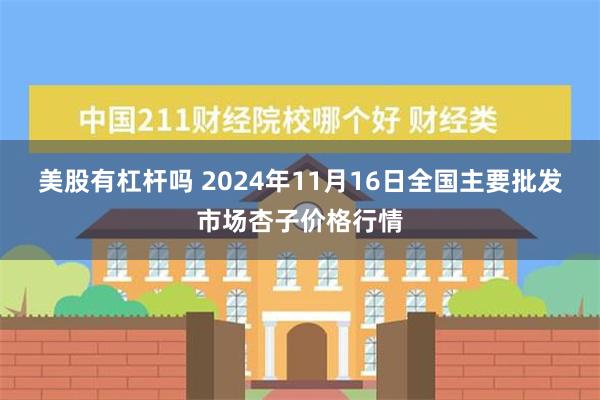 中国211财经院校哪个好 财经类

美股有杠杆吗 2024年11月16日全国主要批发市场杏子价格行情